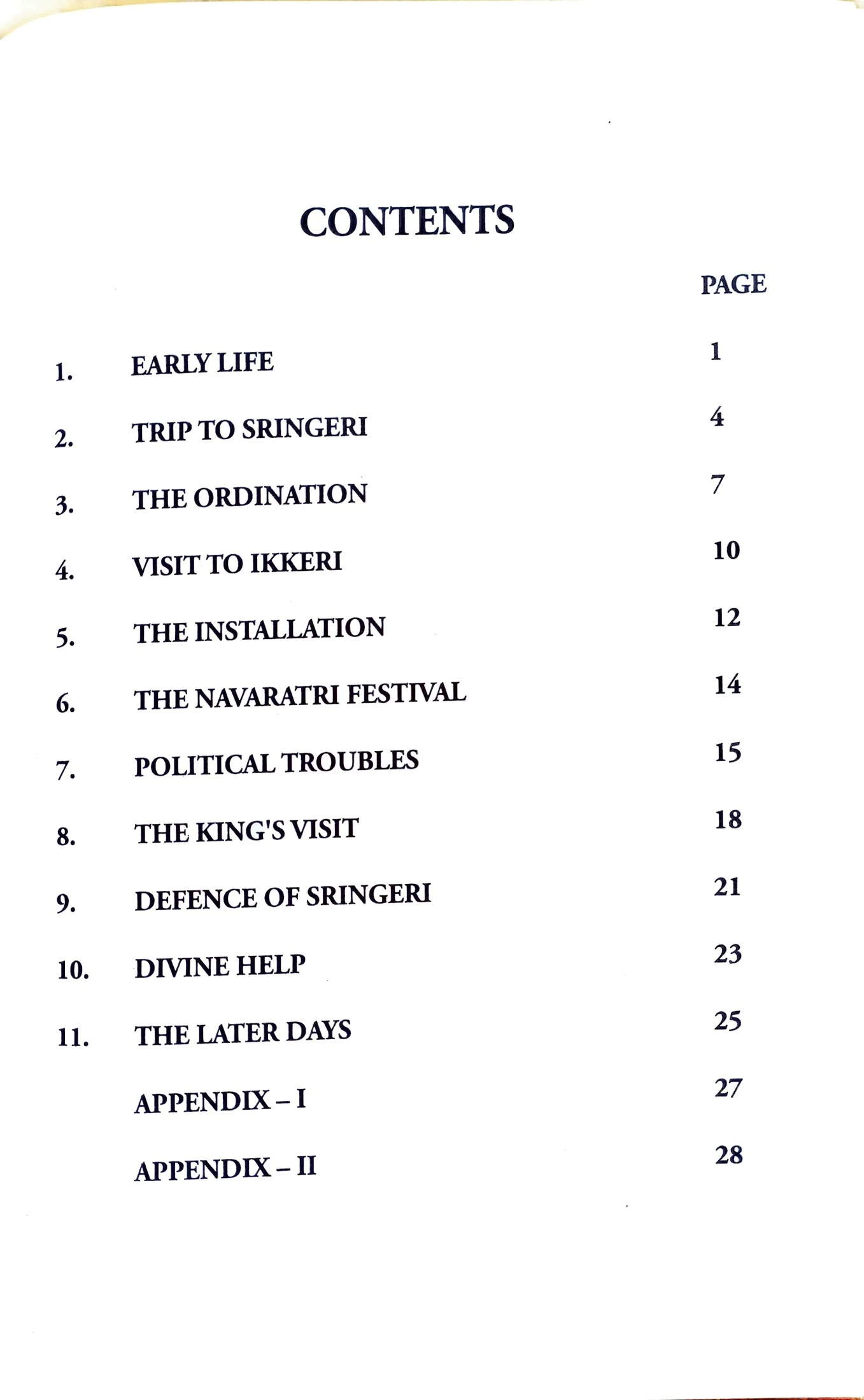 CONTENTS

| | | PAGE |
|---|---|---|
| 1. | EARLY LIFE | 1 |
| 2. | TRIP TO SRINGERI | 4 |
| 3. | THE ORDINATION | 7 |
| 4. | VISIT TO IKKERI | 10 |
| 5. | THE INSTALLATION | 12 |
| 6. | THE NAVARATRI FESTIVAL | 14 |
| 7. | POLITICAL TROUBLES | 15 |
| 8. | THE KING'S VISIT | 18 |
| 9. | DEFENCE OF SRINGERI | 21 |
| 10. | DIVINE HELP | 23 |
| 11. | THE LATER DAYS | 25 |
| | APPENDIX – I | 27 |
| | APPENDIX – II | 28 |